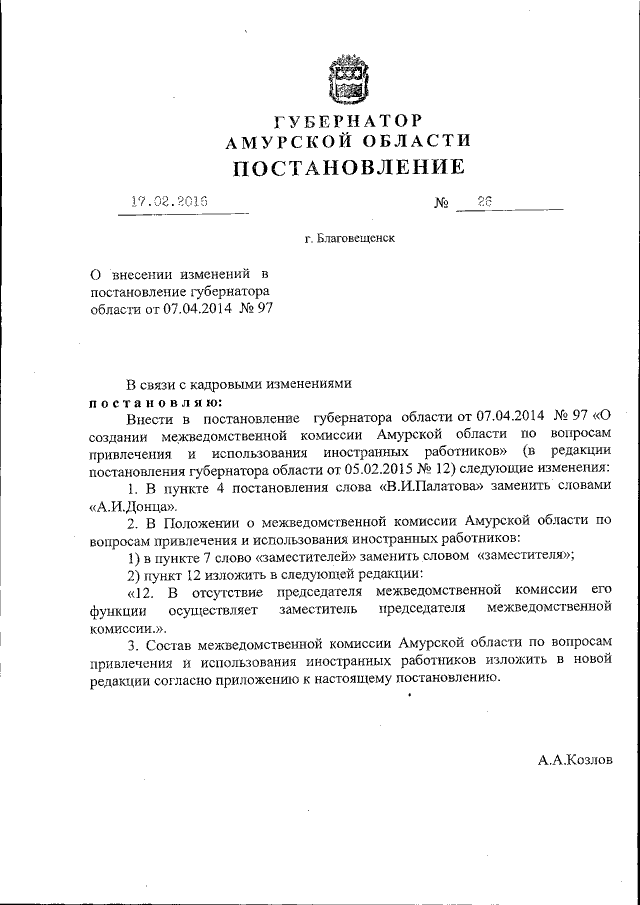 ГУБЕРНАТОР
АМУРСКОЙ ОБЛАСТИ
ПОСТАНОВЛЕНИЕ

17.02.2016 № 26

г. Благовещенск

О внесении изменений в постановление губернатора области от 07.04.2014 № 97

В связи с кадровыми изменениями
постановляю:
Внести в постановление губернатора области от 07.04.2014 № 97 «О создании межведомственной комиссии Амурской области по вопросам привлечения и использования иностранных работников» (в редакции постановления губернатора области от 05.02.2015 № 12) следующие изменения:
1. В пункте 4 постановления слова «В.И.Палатова» заменить словами «А.И.Донца».
2. В Положении о межведомственной комиссии Амурской области по вопросам привлечения и использования иностранных работников:
1) в пункте 7 слово «заместителей» заменить словом «заместителя»;
2) пункт 12 изложить в следующей редакции:
«12. В отсутствие председателя межведомственной комиссии его функции осуществляет заместитель председателя межведомственной комиссии.».
3. Состав межведомственной комиссии Амурской области по вопросам привлечения и использования иностранных работников изложить в новой редакции согласно приложению к настоящему постановлению.

А.А.Козлов